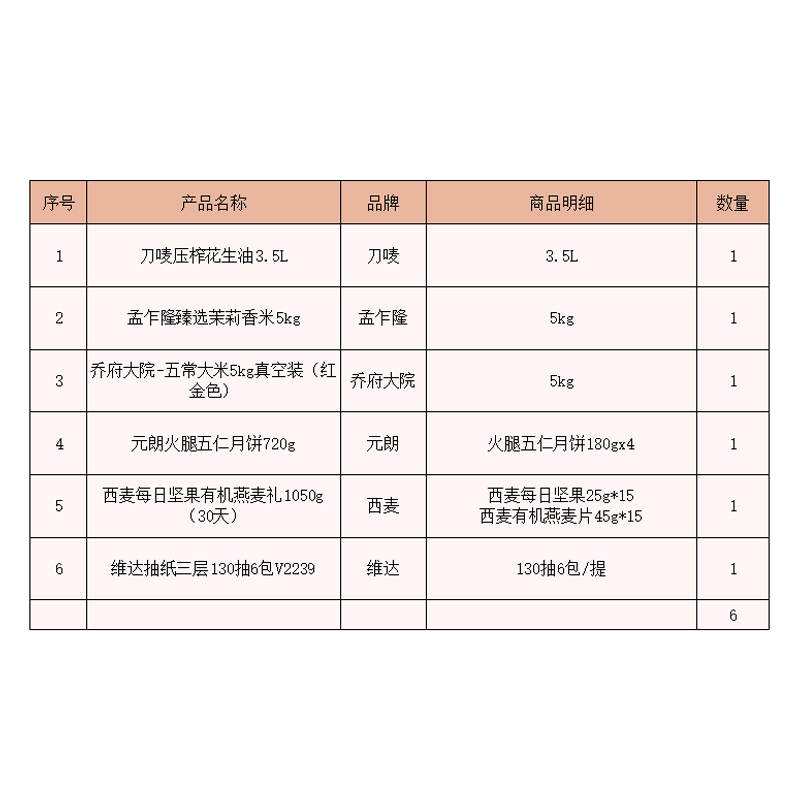 | 序号 | 产品名称 | 品牌 | 商品明细 | 数量 |
|---|---|---|---|---|
| 1 | 刀唛压榨花生油3.5L | 刀唛 | 3.5L | 1 |
| 2 | 孟乍隆臻选茉莉香米5kg | 孟乍隆 | 5kg | 1 |
| 3 | 乔府大院-五常大米5kg真空装（红金色） | 乔府大院 | 5kg | 1 |
| 4 | 元朗火腿五仁月饼720g | 元朗 | 火腿五仁月饼180gx4 | 1 |
| 5 | 西麦每日坚果有机燕麦礼1050g（30天） | 西麦 | 西麦每日坚果25g*15 西麦有机燕麦片45g*15 | 1 |
| 6 | 维达抽纸三层130抽6包V2239 | 维达 | 130抽6包/提 | 1 |
| | | | | 6 |